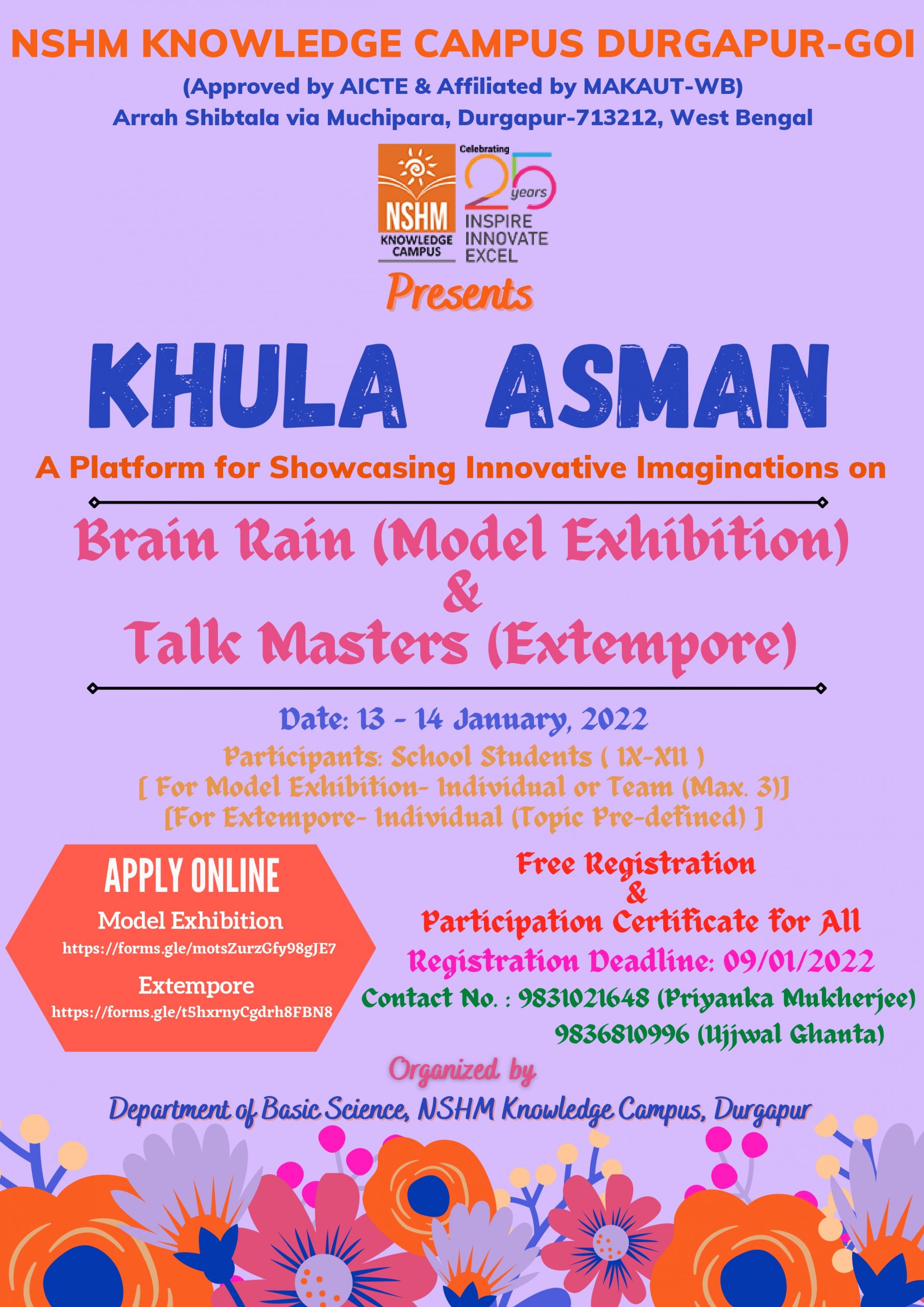 NSHM KNOWLEDGE CAMPUS DURGAPUR-GOI
(Approved by AICTE & Affiliated by MAKAUT-WB)
Arrah Shibtala via Muchipara, Durgapur-713212, West Bengal

NSHM KNOWLEDGE CAMPUS
Celebrating 25 years
INSPIRE INNOVATE EXCEL

Presents

KHULA ASMAN

A Platform for Showcasing Innovative Imaginations on

Brain Rain (Model Exhibition)
&
Talk Masters (Extempore)

Date: 13 - 14 January, 2022
Participants: School Students ( IX-XII )
[ For Model Exhibition- Individual or Team (Max. 3)]
[For Extempore- Individual (Topic Pre-defined) ]

APPLY ONLINE
Model Exhibition
https://forms.gle/motsZurzGfy98gJE7
Extempore
https://forms.gle/t5hxrnyCgdrh8FBN8

Free Registration
&
Participation Certificate for All
Registration Deadline: 09/01/2022
Contact No. : 9831021648 (Priyanka Mukherjee)
9836810996 (Ujjwal Ghanta)

Organized by
Department of Basic Science, NSHM Knowledge Campus, Durgapur